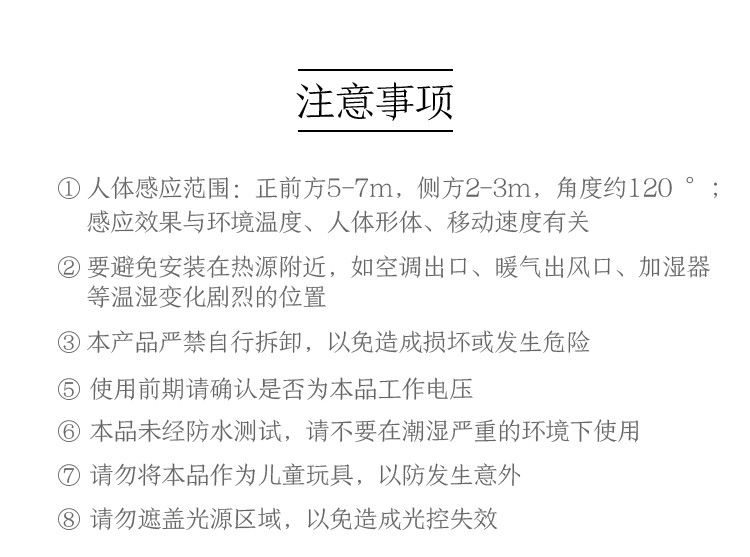 注意事项

① 人体感应范围：正前方5-7m，侧方2-3m，角度约120 °；感应效果与环境温度、人体形体、移动速度有关

② 要避免安装在热源附近，如空调出口、暖气出风口、加湿器等温湿变化剧烈的位置

③ 本产品严禁自行拆卸，以免造成损坏或发生危险

⑤ 使用前期请确认是否为本品工作电压

⑥ 本品未经防水测试，请不要在潮湿严重的环境下使用

⑦ 请勿将本品作为儿童玩具，以防发生意外

⑧ 请勿遮盖光源区域，以免造成光控失效